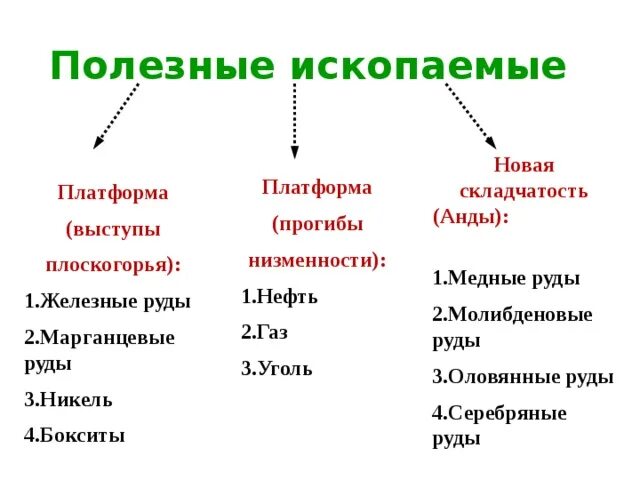 Полезные ископаемые

Платформа (выступы плоскогорья):

1.Железные руды

2.Марганцевые руды

3.Никель

4.Бокситы

Платформа (прогибы низменности):

1.Нефть

2.Газ

3.Уголь

Новая складчатость (Анды):

1.Медные руды

2.Молибденовые руды

3.Оловянные руды

4.Серебряные руды